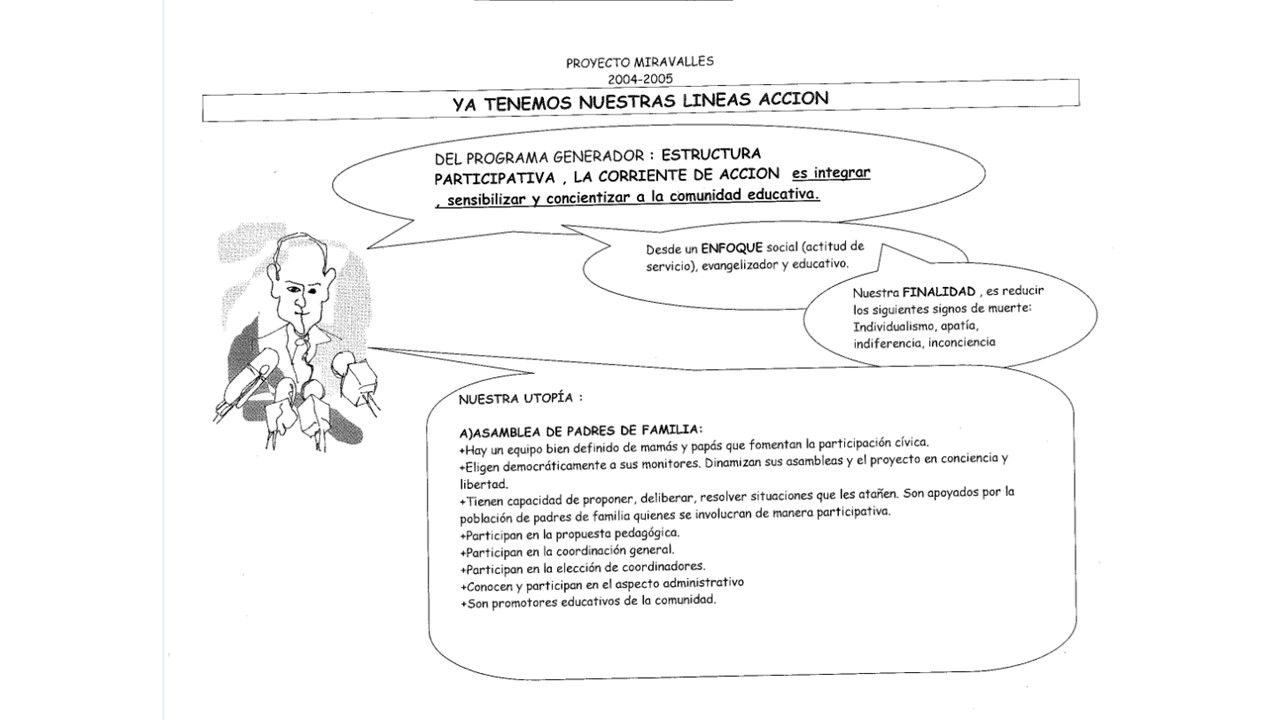 PROYECTO MIRAVALLES
2004-2005

YA TENEMOS NUESTRAS LINEAS ACCION

DEL PROGRAMA GENERADOR : ESTRUCTURA PARTICIPATIVA , LA CORRIENTE DE ACCION es integrar , sensibilizar y concientizar a la comunidad educativa.

Desde un ENFOQUE social (actitud de servicio), evangelizador y educativo.

Nuestra FINALIDAD , es reducir los siguientes signos de muerte: Individualismo, apatía, indiferencia, inconciencia

NUESTRA UTOPÍA :

A)ASAMBLEA DE PADRES DE FAMILIA:
+Hay un equipo bien definido de mamás y papás que fomentan la participación cívica.
+Eligen democráticamente a sus monitores. Dinamizan sus asambleas y el proyecto en conciencia y libertad.
+Tienen capacidad de proponer, deliberar, resolver situaciones que les atañen. Son apoyados por la población de padres de familia quienes se involucran de manera participativa.
+Participan en la propuesta pedagógica.
+Participan en la coordinación general.
+Participan en la elección de coordinadores.
+Conocen y participan en el aspecto administrativo
+Son promotores educativos de la comunidad.